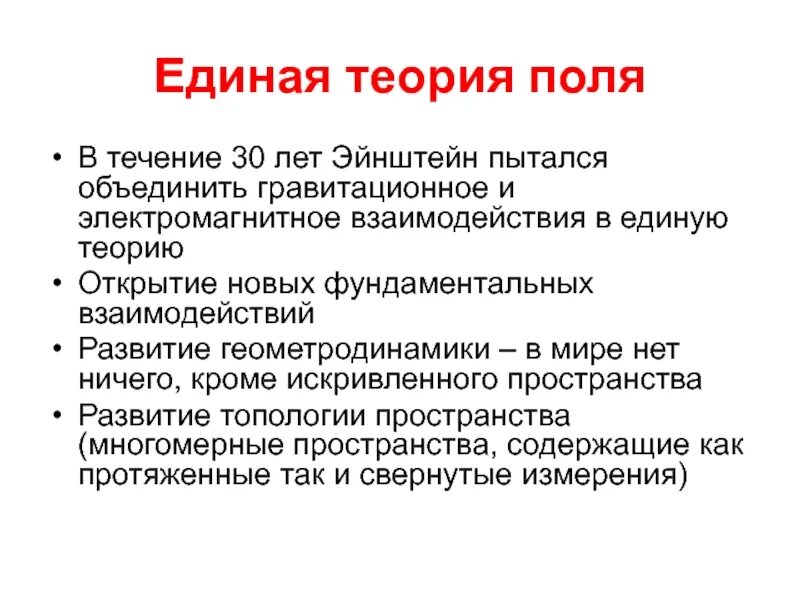 Единая теория поля

• В течение 30 лет Эйнштейн пытался объединить гравитационное и электромагнитное взаимодействия в единую теорию
• Открытие новых фундаментальных взаимодействий
• Развитие геометродинамики – в мире нет ничего, кроме искривленного пространства
• Развитие топологии пространства (многомерные пространства, содержащие как протяженные так и свернутые измерения)